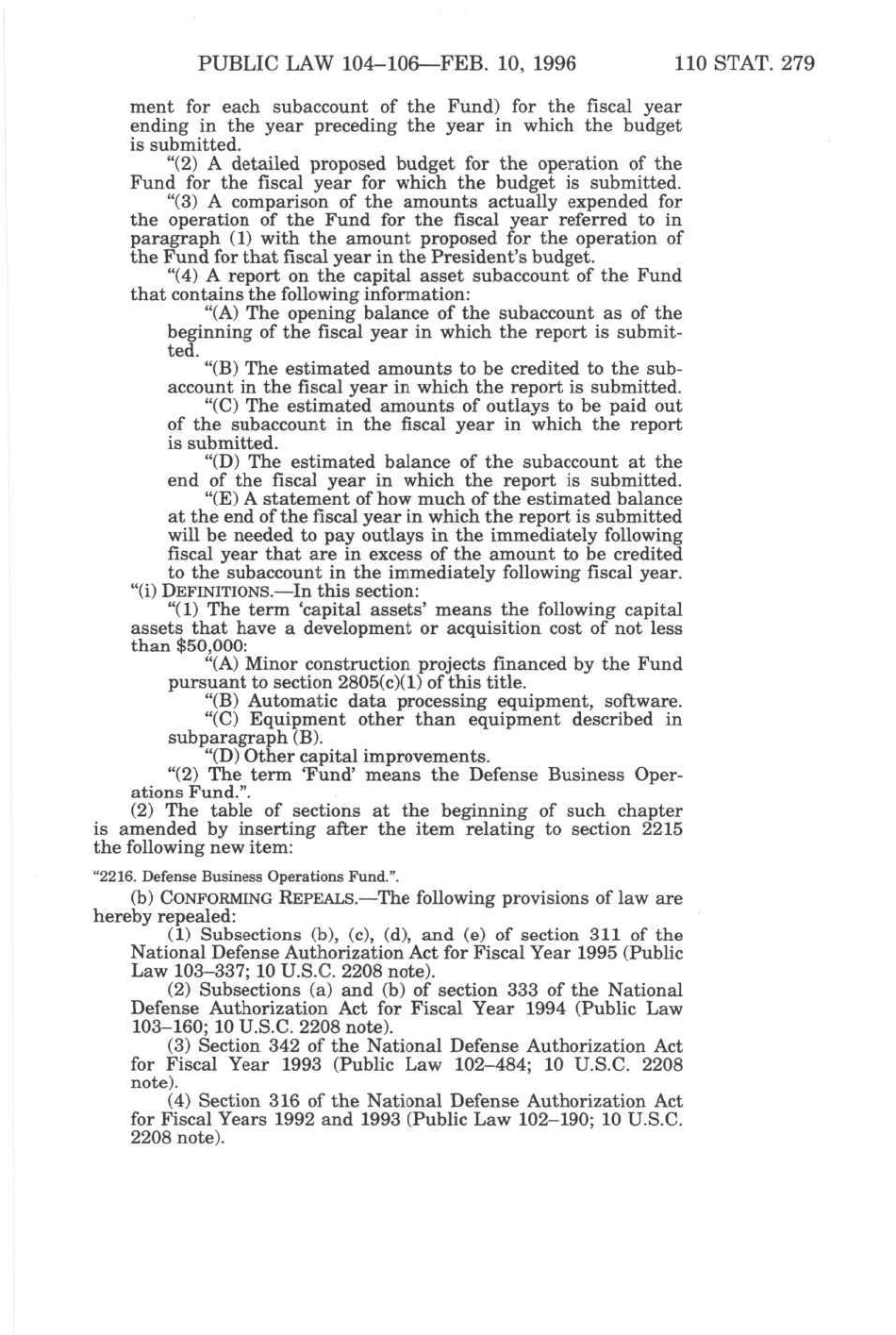 PUBLIC LAW 104–106—FEB. 10, 1996 110 STAT. 279

ment for each subaccount of the Fund) for the fiscal year ending in the year preceding the year in which the budget is submitted.

"(2) A detailed proposed budget for the operation of the Fund for the fiscal year for which the budget is submitted.

"(3) A comparison of the amounts actually expended for the operation of the Fund for the fiscal year referred to in paragraph (1) with the amount proposed for the operation of the Fund for that fiscal year in the President's budget.

"(4) A report on the capital asset subaccount of the Fund that contains the following information:

"(A) The opening balance of the subaccount as of the beginning of the fiscal year in which the report is submitted.

"(B) The estimated amounts to be credited to the subaccount in the fiscal year in which the report is submitted.

"(C) The estimated amounts of outlays to be paid out of the subaccount in the fiscal year in which the report is submitted.

"(D) The estimated balance of the subaccount at the end of the fiscal year in which the report is submitted.

"(E) A statement of how much of the estimated balance at the end of the fiscal year in which the report is submitted will be needed to pay outlays in the immediately following fiscal year that are in excess of the amount to be credited to the subaccount in the immediately following fiscal year.

"(i) DEFINITIONS.—In this section:

"(1) The term 'capital assets' means the following capital assets that have a development or acquisition cost of not less than $50,000:

"(A) Minor construction projects financed by the Fund pursuant to section 2805(c)(1) of this title.

"(B) Automatic data processing equipment, software.

"(C) Equipment other than equipment described in subparagraph (B).

"(D) Other capital improvements.

"(2) The term 'Fund' means the Defense Business Operations Fund.".

(2) The table of sections at the beginning of such chapter is amended by inserting after the item relating to section 2215 the following new item:

"2216. Defense Business Operations Fund.".

(b) CONFORMING REPEALS.—The following provisions of law are hereby repealed:

(1) Subsections (b), (c), (d), and (e) of section 311 of the National Defense Authorization Act for Fiscal Year 1995 (Public Law 103–337; 10 U.S.C. 2208 note).

(2) Subsections (a) and (b) of section 333 of the National Defense Authorization Act for Fiscal Year 1994 (Public Law 103–160; 10 U.S.C. 2208 note).

(3) Section 342 of the National Defense Authorization Act for Fiscal Year 1993 (Public Law 102–484; 10 U.S.C. 2208 note).

(4) Section 316 of the National Defense Authorization Act for Fiscal Years 1992 and 1993 (Public Law 102–190; 10 U.S.C. 2208 note).